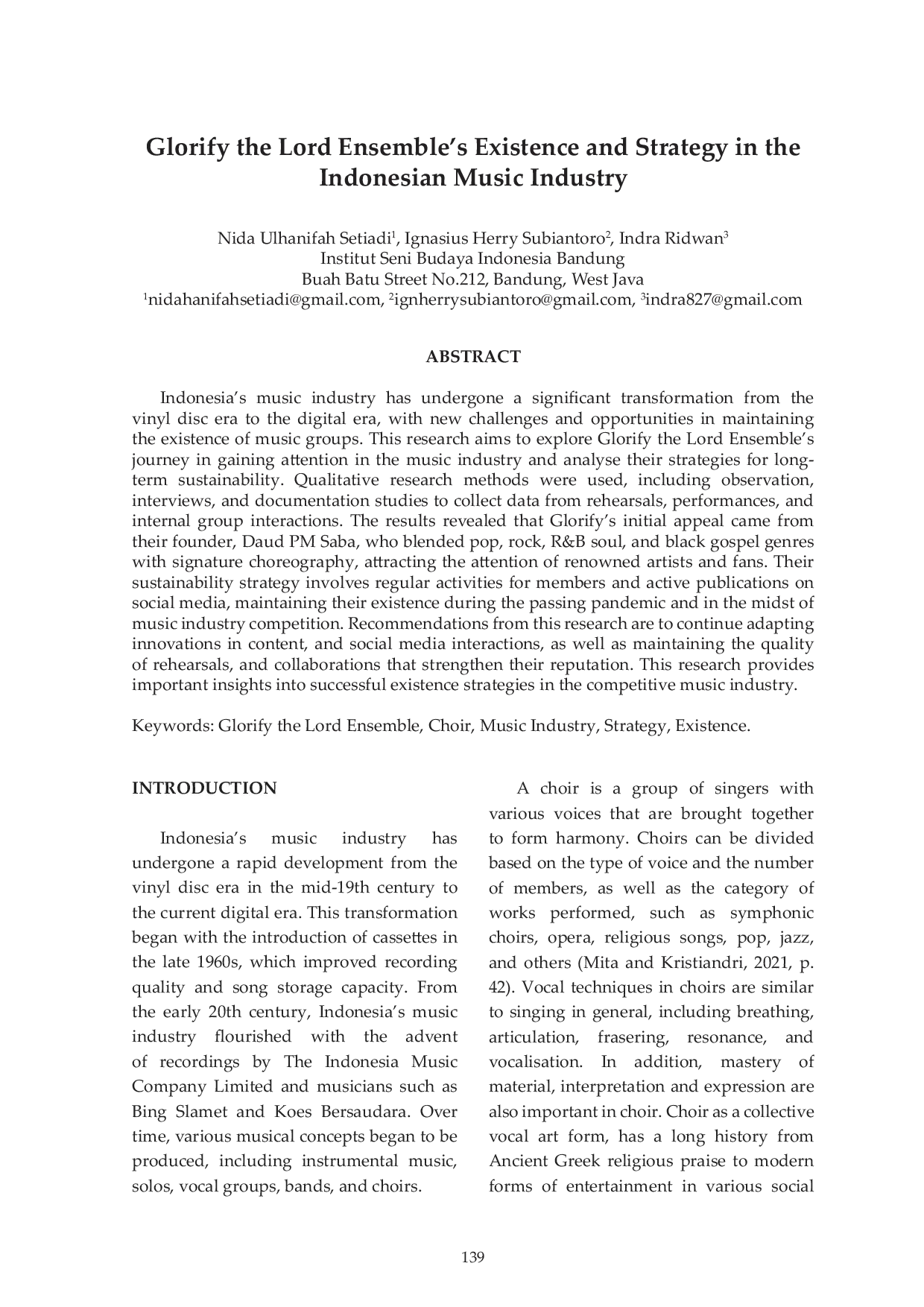 Glorify the Lord Ensemble's Existence and Strategy in the Indonesian Music Industry

Nida Ulhanifah Setiadi$^1$, Ignasius Herry Subiantoro$^2$, Indra Ridwan$^3$
Institut Seni Budaya Indonesia Bandung
Buah Batu Street No.212, Bandung, West Java
$^1$nidahanifahsetiadi@gmail.com, $^2$ignherrysubiantoro@gmail.com, $^3$indra827@gmail.com

ABSTRACT

Indonesia's music industry has undergone a significant transformation from the vinyl disc era to the digital era, with new challenges and opportunities in maintaining the existence of music groups. This research aims to explore Glorify the Lord Ensemble's journey in gaining attention in the music industry and analyse their strategies for long-term sustainability. Qualitative research methods were used, including observation, interviews, and documentation studies to collect data from rehearsals, performances, and internal group interactions. The results revealed that Glorify's initial appeal came from their founder, Daud PM Saba, who blended pop, rock, R&B soul, and black gospel genres with signature choreography, attracting the attention of renowned artists and fans. Their sustainability strategy involves regular activities for members and active publications on social media, maintaining their existence during the passing pandemic and in the midst of music industry competition. Recommendations from this research are to continue adapting innovations in content, and social media interactions, as well as maintaining the quality of rehearsals, and collaborations that strengthen their reputation. This research provides important insights into successful existence strategies in the competitive music industry.

Keywords: Glorify the Lord Ensemble, Choir, Music Industry, Strategy, Existence.

INTRODUCTION

Indonesia's music industry has undergone a rapid development from the vinyl disc era in the mid-19th century to the current digital era. This transformation began with the introduction of cassettes in the late 1960s, which improved recording quality and song storage capacity. From the early 20th century, Indonesia's music industry flourished with the advent of recordings by The Indonesia Music Company Limited and musicians such as Bing Slamet and Koes Bersaudara. Over time, various musical concepts began to be produced, including instrumental music, solos, vocal groups, bands, and choirs.

A choir is a group of singers with various voices that are brought together to form harmony. Choirs can be divided based on the type of voice and the number of members, as well as the category of works performed, such as symphonic choirs, opera, religious songs, pop, jazz, and others (Mita and Kristiandri, 2021, p. 42). Vocal techniques in choirs are similar to singing in general, including breathing, articulation, frasering, resonance, and vocalisation. In addition, mastery of material, interpretation and expression are also important in choir. Choir as a collective vocal art form, has a long history from Ancient Greek religious praise to modern forms of entertainment in various social

139